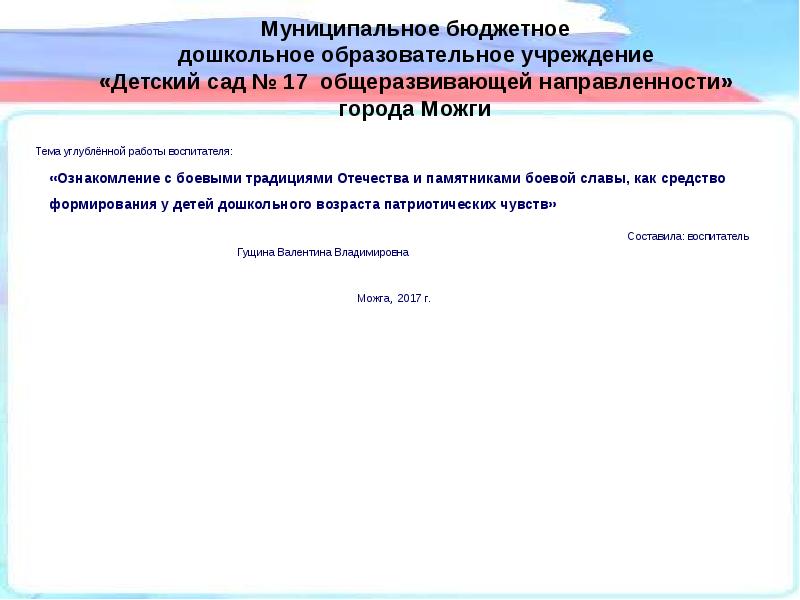 Муниципальное бюджетное
дошкольное образовательное учреждение
«Детский сад № 17 общеразвивающей направленности»
города Можги

Тема углублённой работы воспитателя:

«Ознакомление с боевыми традициями Отечества и памятниками боевой славы, как средство формирования у детей дошкольного возраста патриотических чувств»

Составила: воспитатель
Гущина Валентина Владимировна

Можга, 2017 г.